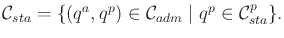 $\mathcal{C}_{sta} = \{(q^a, q^p) \in \mathcal{C}_{adm} \mid q^p \in \mathcal{C}^p_{sta}\}.$